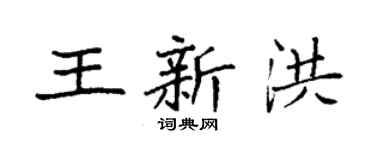 王新洪

词典网